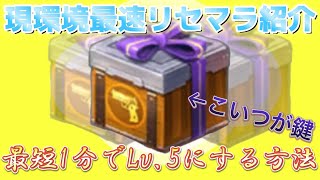 現環境最速リセマラ紹介

←こいつが鍵

最短1分でLv.5にする方法